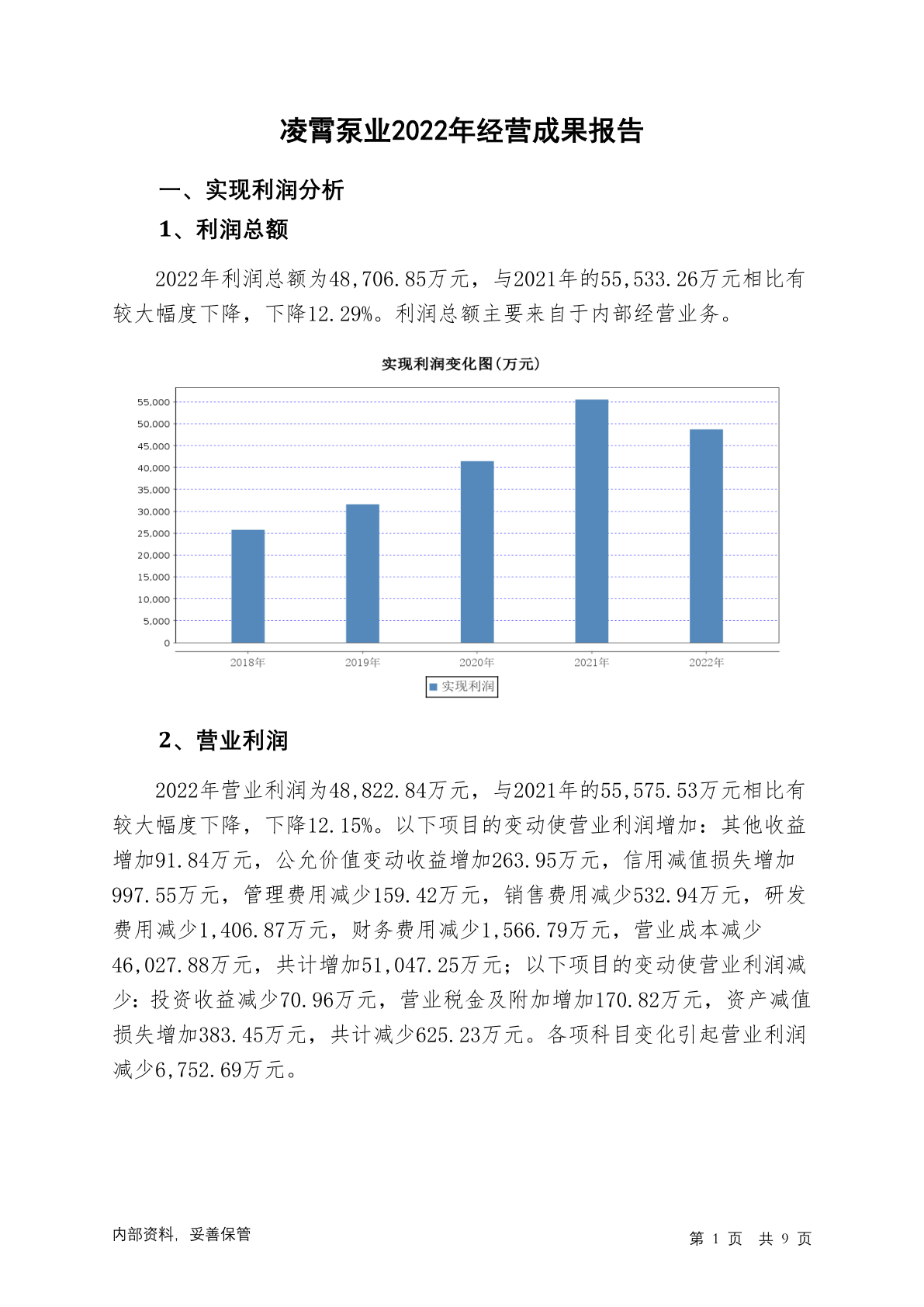 凌霄泵业2022年经营成果报告

一、实现利润分析

1、利润总额

2022年利润总额为48,706.85万元，与2021年的55,533.26万元相比有较大幅度下降，下降12.29%。利润总额主要来自于内部经营业务。

实现利润变化图(万元)

55,000
50,000
45,000
40,000
35,000
30,000
25,000
20,000
15,000
10,000
5,000
0

2018年 2019年 2020年 2021年 2022年

实现利润

2、营业利润

2022年营业利润为48,822.84万元，与2021年的55,575.53万元相比有较大幅度下降，下降12.15%。以下项目的变动使营业利润增加：其他收益增加91.84万元，公允价值变动收益增加263.95万元，信用减值损失增加997.55万元，管理费用减少159.42万元，销售费用减少532.94万元，研发费用减少1,406.87万元，财务费用减少1,566.79万元，营业成本减少46,027.88万元，共计增加51,047.25万元；以下项目的变动使营业利润减少：投资收益减少70.96万元，营业税金及附加增加170.82万元，资产减值损失增加383.45万元，共计减少625.23万元。各项科目变化引起营业利润减少6,752.69万元。

内部资料，妥善保管

第 1 页 共 9 页